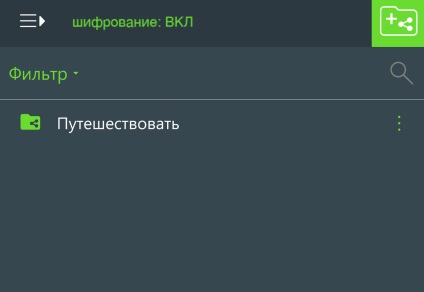 шифрование: ВКЛ

Фильтр

Путешествовать